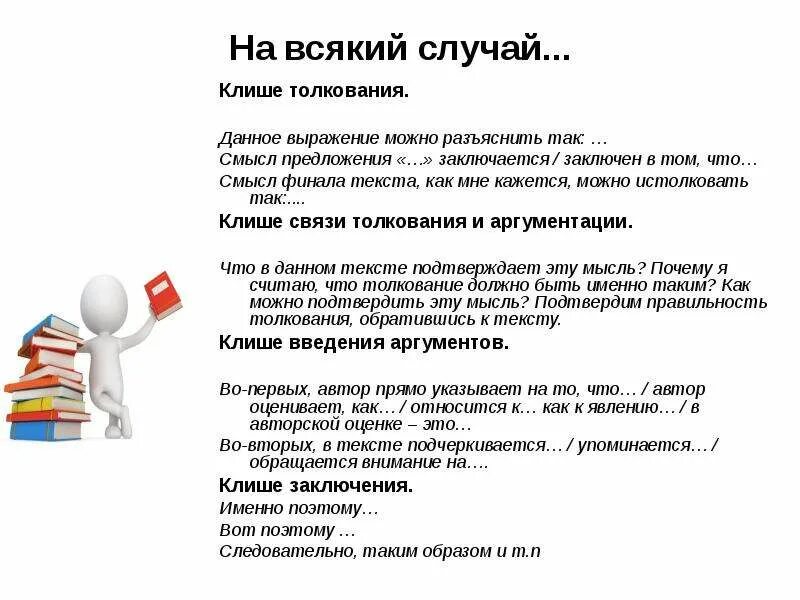 На всякий случай...

Клише толкования.

Данное выражение можно разъяснить так: …

Смысл предложения «…» заключается / заключен в том, что…

Смысл финала текста, как мне кажется, можно истолковать так:....

Клише связи толкования и аргументации.

Что в данном тексте подтверждает эту мысль? Почему я считаю, что толкование должно быть именно таким? Как можно подтвердить эту мысль? Подтвердим правильность толкования, обратившись к тексту.

Клише введения аргументов.

Во-первых, автор прямо указывает на то, что… / автор оценивает, как… / относится к… как к явлению… / в авторской оценке – это…

Во-вторых, в тексте подчеркивается… / упоминается… / обращается внимание на….

Клише заключения.

Именно поэтому…

Вот поэтому …

Следовательно, таким образом и т.п